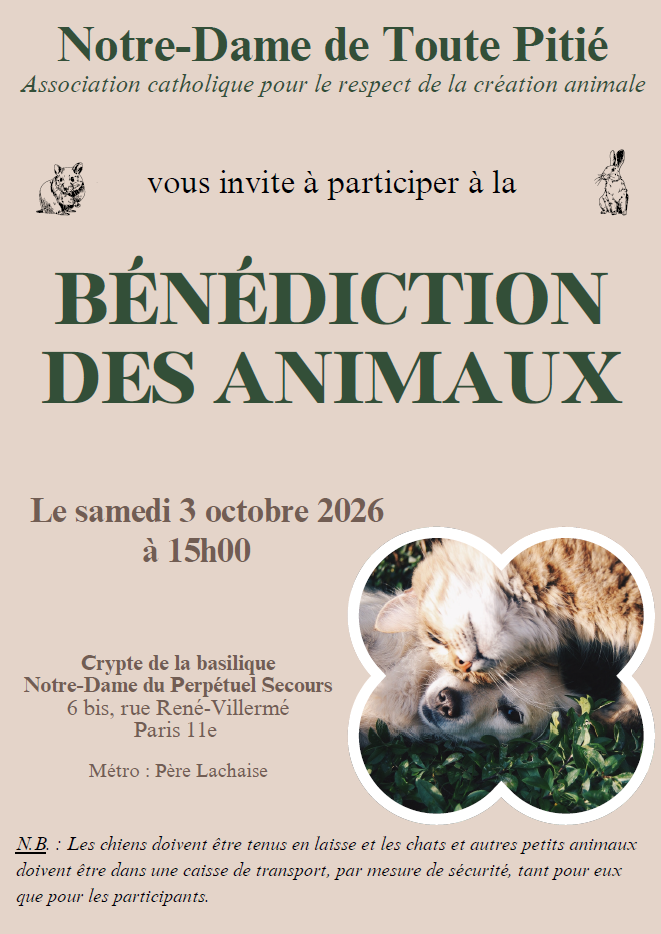 Notre-Dame de Toute Pitié
Association catholique pour le respect de la création animale

vous invite à participer à la

BÉNÉDICTION
DES ANIMAUX

Le samedi 3 octobre 2026
à 15h00

Crypte de la basilique
Notre-Dame du Perpétuel Secours
6 bis, rue René-Villermé
Paris 11e

Métro : Père Lachaise

N.B. : Les chiens doivent être tenus en laisse et les chats et autres petits animaux doivent être dans une caisse de transport, par mesure de sécurité, tant pour eux que pour les participants.